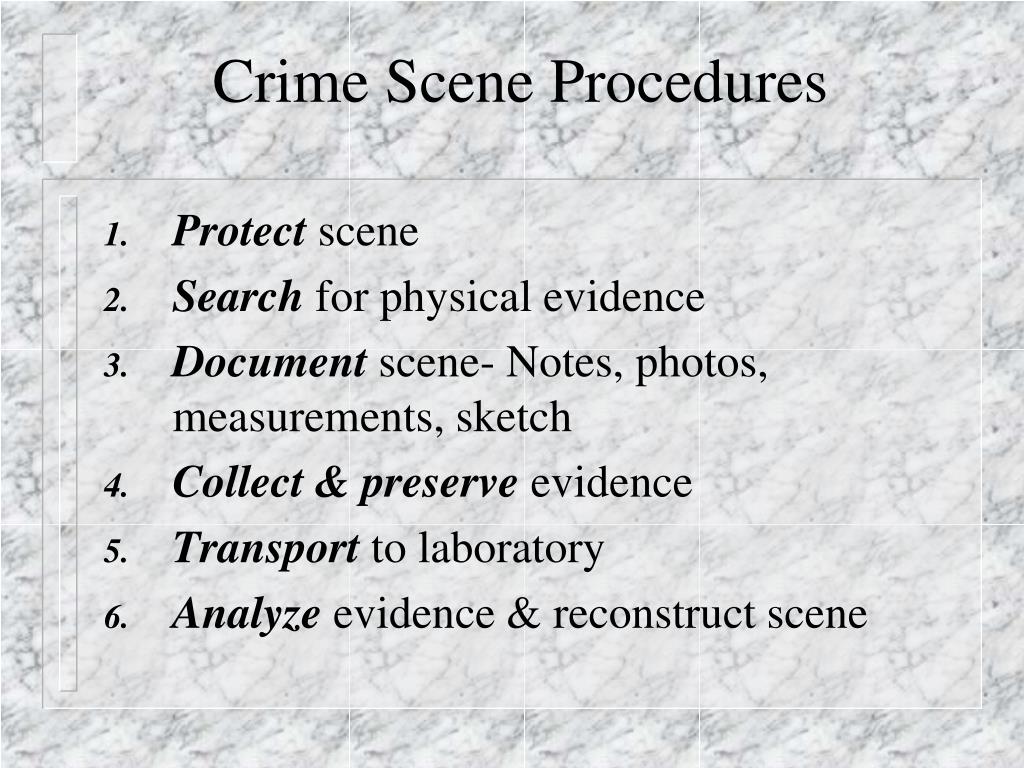 Crime Scene Procedures

1. Protect scene
2. Search for physical evidence
3. Document scene- Notes, photos, measurements, sketch
4. Collect & preserve evidence
5. Transport to laboratory
6. Analyze evidence & reconstruct scene